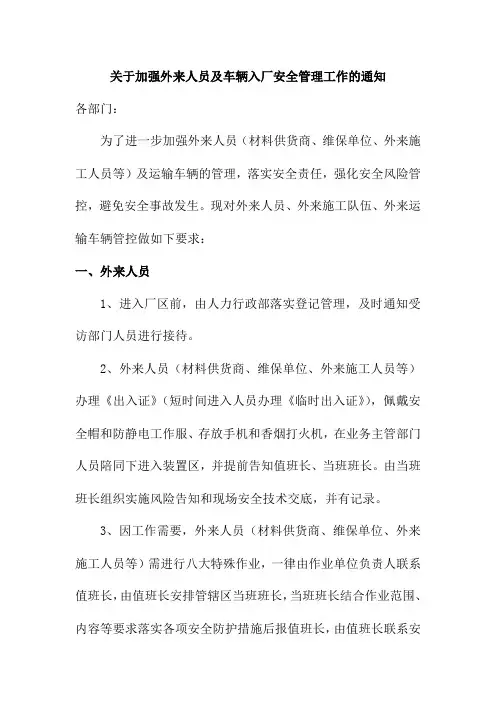 关于加强外来人员及车辆入厂安全管理工作的通知

各部门：

为了进一步加强外来人员（材料供货商、维保单位、外来施工人员等）及运输车辆的管理，落实安全责任，强化安全风险管控，避免安全事故发生。现对外来人员、外来施工队伍、外来运输车辆管控做如下要求：

一、外来人员

1、进入厂区前，由人力行政部落实登记管理，及时通知受访部门人员进行接待。

2、外来人员（材料供货商、维保单位、外来施工人员等）办理《出入证》（短时间进入人员办理《临时出入证》），佩戴安全帽和防静电工作服、存放手机和香烟打火机，在业务主管部门人员陪同下进入装置区，并提前告知值班长、当班班长。由当班班长组织实施风险告知和现场安全技术交底，并有记录。

3、因工作需要，外来人员（材料供货商、维保单位、外来施工人员等）需进行八大特殊作业，一律由作业单位负责人联系值班长，由值班长安排管辖区当班班长，当班班长结合作业范围、内容等要求落实各项安全防护措施后报值班长，由值班长联系安